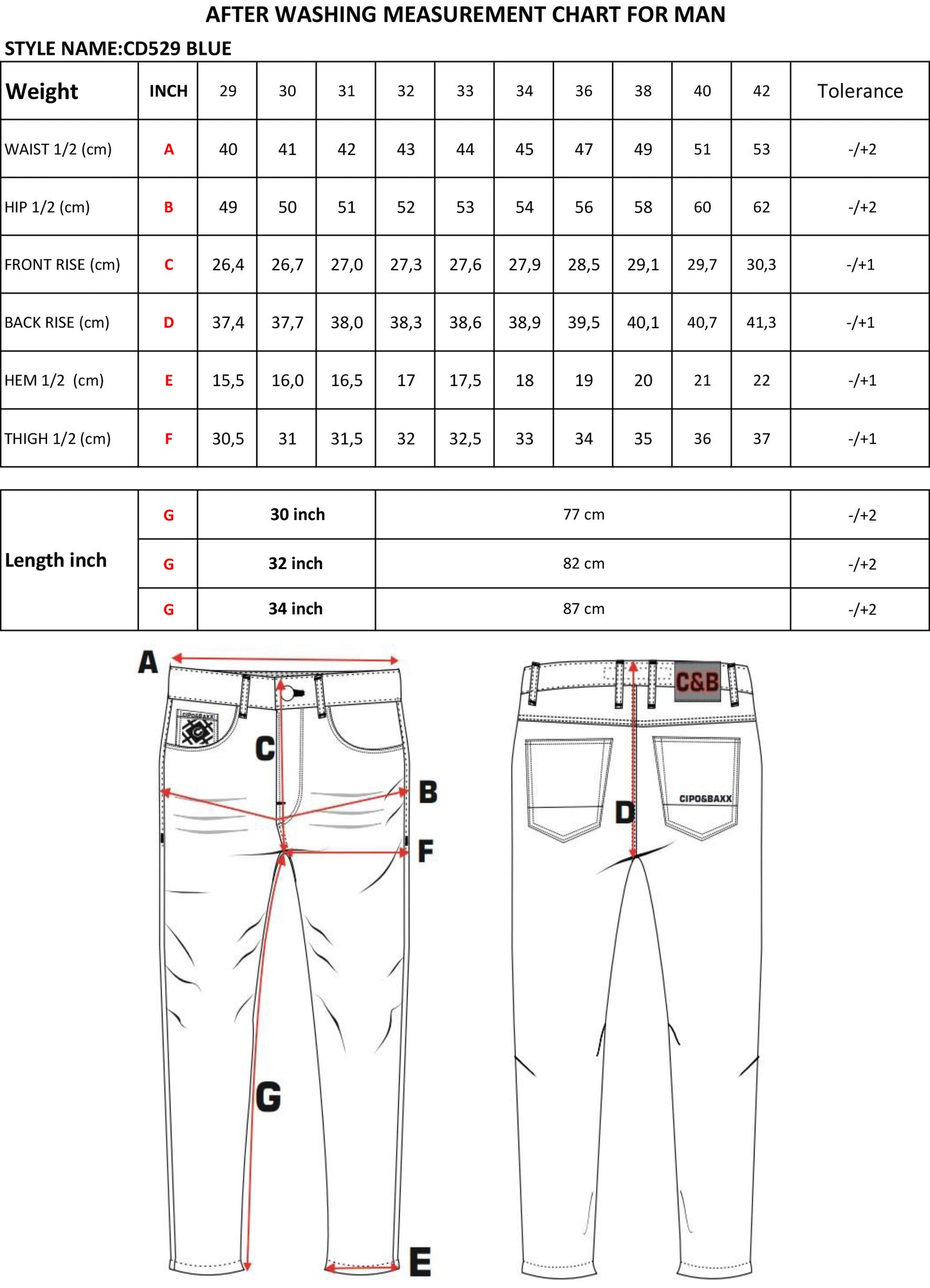 AFTER WASHING MEASUREMENT CHART FOR MAN

STYLE NAME:CD529 BLUE

| Weight | INCH | 29 | 30 | 31 | 32 | 33 | 34 | 36 | 38 | 40 | 42 | Tolerance |
|---|---|---|---|---|---|---|---|---|---|---|---|---|
| WAIST 1/2 (cm) | A | 40 | 41 | 42 | 43 | 44 | 45 | 47 | 49 | 51 | 53 | -/+2 |
| HIP 1/2 (cm) | B | 49 | 50 | 51 | 52 | 53 | 54 | 56 | 58 | 60 | 62 | -/+2 |
| FRONT RISE (cm) | C | 26,4 | 26,7 | 27,0 | 27,3 | 27,6 | 27,9 | 28,5 | 29,1 | 29,7 | 30,3 | -/+1 |
| BACK RISE (cm) | D | 37,4 | 37,7 | 38,0 | 38,3 | 38,6 | 38,9 | 39,5 | 40,1 | 40,7 | 41,3 | -/+1 |
| HEM 1/2 (cm) | E | 15,5 | 16,0 | 16,5 | 17 | 17,5 | 18 | 19 | 20 | 21 | 22 | -/+1 |
| THIGH 1/2 (cm) | F | 30,5 | 31 | 31,5 | 32 | 32,5 | 33 | 34 | 35 | 36 | 37 | -/+1 |

| Length inch | G | 30 inch | 77 cm | -/+2 |
|---|---|---|---|---|
| | G | 32 inch | 82 cm | -/+2 |
| | G | 34 inch | 87 cm | -/+2 |

A
CIPO&BAXX
C
B
F
G
E
C&B
D
CIPO&BAXX